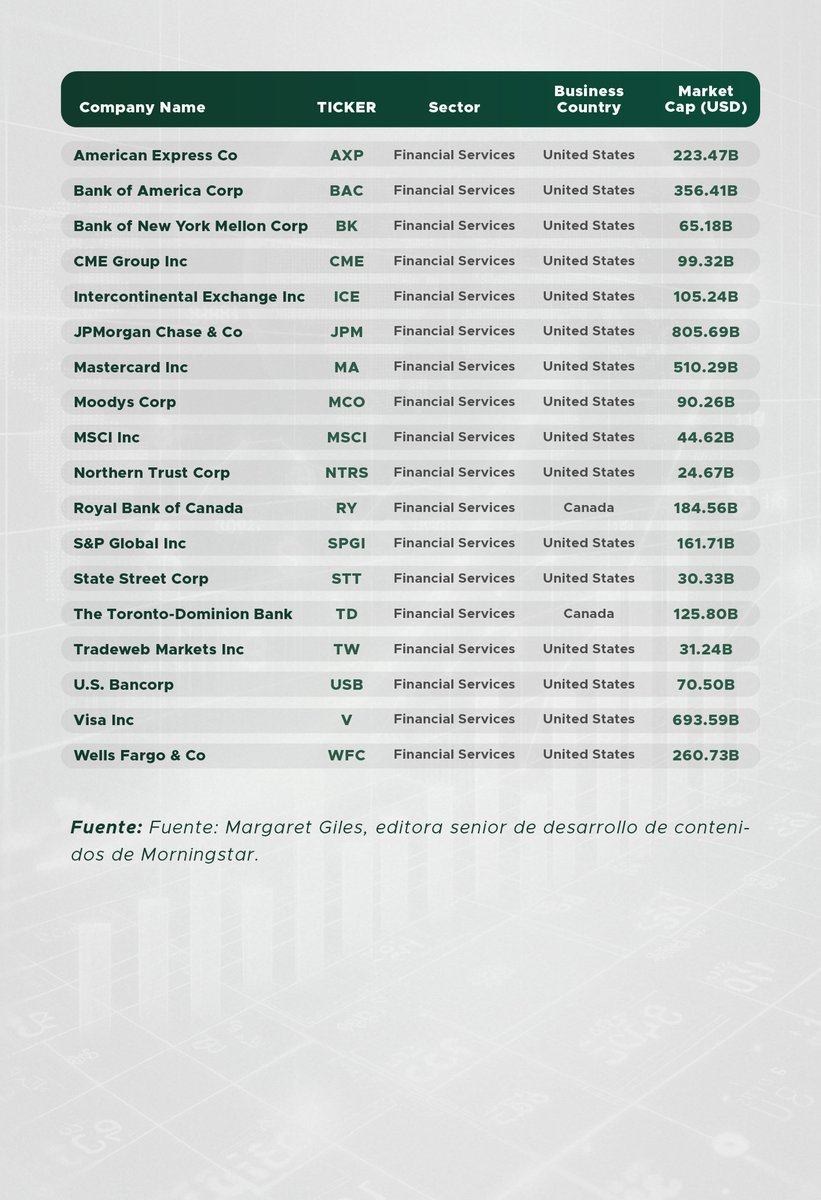 | Company Name | TICKER | Sector | Business Country | Market Cap (USD) |
|---|---|---|---|---|
| American Express Co | AXP | Financial Services | United States | 223.47B |
| Bank of America Corp | BAC | Financial Services | United States | 356.41B |
| Bank of New York Mellon Corp | BK | Financial Services | United States | 65.18B |
| CME Group Inc | CME | Financial Services | United States | 99.32B |
| Intercontinental Exchange Inc | ICE | Financial Services | United States | 105.24B |
| JPMorgan Chase & Co | JPM | Financial Services | United States | 805.69B |
| Mastercard Inc | MA | Financial Services | United States | 510.29B |
| Moodys Corp | MCO | Financial Services | United States | 90.26B |
| MSCI Inc | MSCI | Financial Services | United States | 44.62B |
| Northern Trust Corp | NTRS | Financial Services | United States | 24.67B |
| Royal Bank of Canada | RY | Financial Services | Canada | 184.56B |
| S&P Global Inc | SPGI | Financial Services | United States | 161.71B |
| State Street Corp | STT | Financial Services | United States | 30.33B |
| The Toronto-Dominion Bank | TD | Financial Services | Canada | 125.80B |
| Tradeweb Markets Inc | TW | Financial Services | United States | 31.24B |
| U.S. Bancorp | USB | Financial Services | United States | 70.50B |
| Visa Inc | V | Financial Services | United States | 693.59B |
| Wells Fargo & Co | WFC | Financial Services | United States | 260.73B |

Fuente: Fuente: Margaret Giles, editora senior de desarrollo de contenidos de Morningstar.